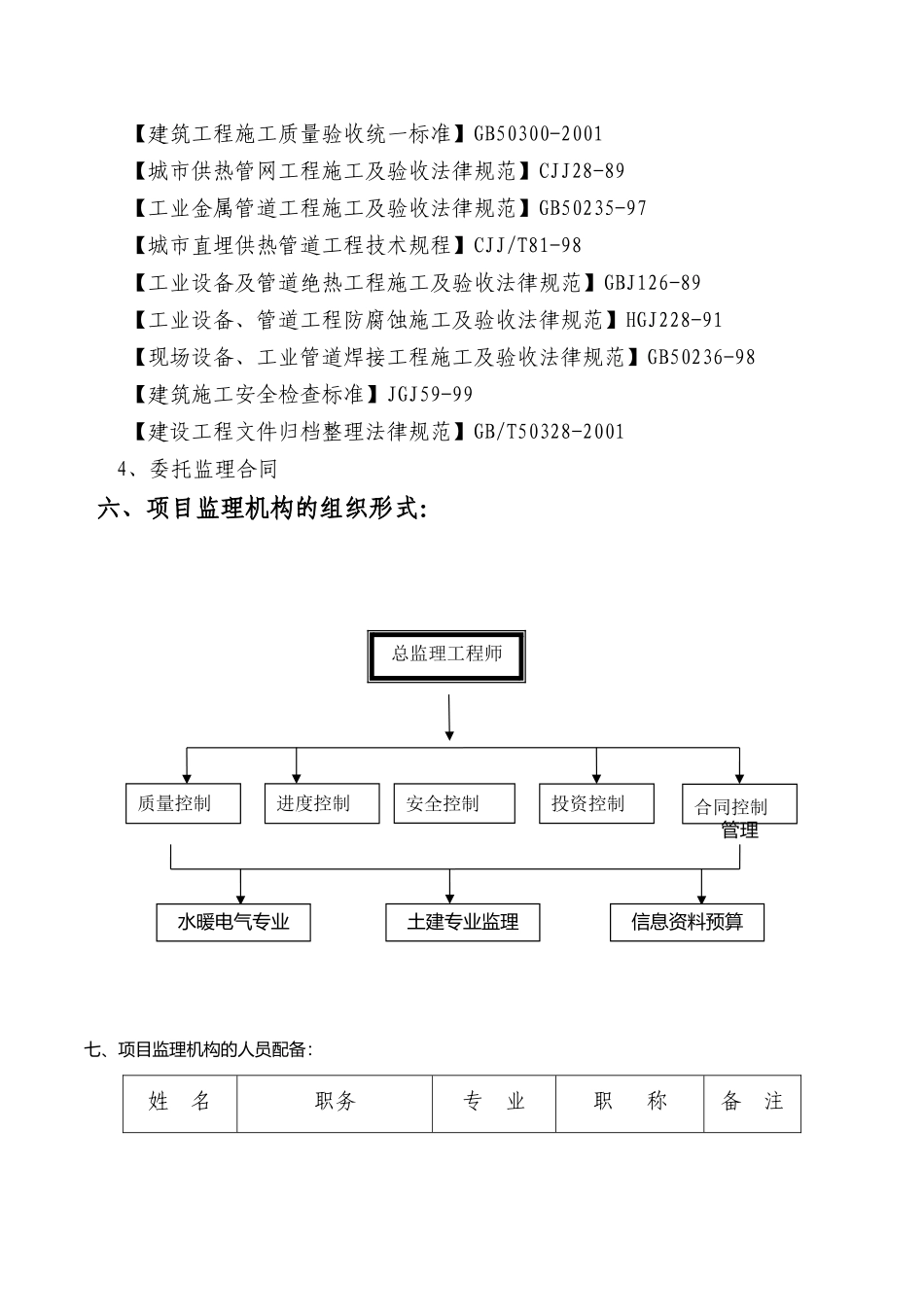 【建筑工程施工质量验收统一标准】GB50300-2001

【城市供热管网工程施工及验收法律规范】CJJ28-89

【工业金属管道工程施工及验收法律规范】GB50235-97

【城市直埋供热管道工程技术规程】CJJ/T81-98

【工业设备及管道绝热工程施工及验收法律规范】GBJ126-89

【工业设备、管道工程防腐蚀施工及验收法律规范】HGJ228-91

【现场设备、工业管道焊接工程施工及验收法律规范】GB50236-98

【建筑施工安全检查标准】JGJ59-99

【建设工程文件归档整理法律规范】GB/T50328-2001

4、委托监理合同

六、项目监理机构的组织形式:

总监理工程师

质量控制

进度控制

安全控制

投资控制

合同控制管理

水暖电气专业

土建专业监理

信息资料预算

七、项目监理机构的人员配备:

| 姓 名 | 职务 | 专 业 | 职 称 | 备 注 |
|---|---|---|---|---|